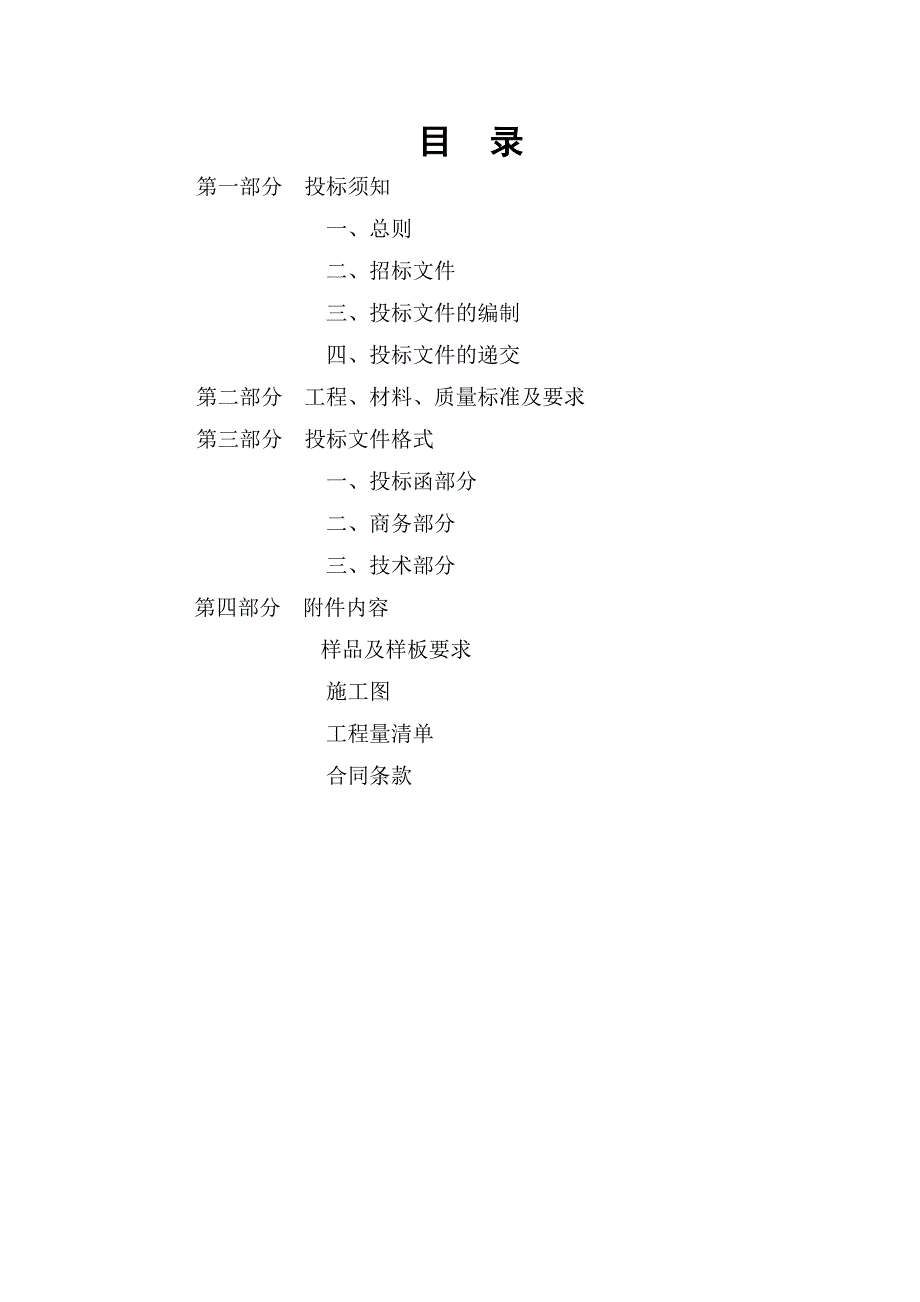 目 录

第一部分 投标须知

一、总则

二、招标文件

三、投标文件的编制

四、投标文件的递交

第二部分 工程、材料、质量标准及要求

第三部分 投标文件格式

一、投标函部分

二、商务部分

三、技术部分

第四部分 附件内容

样品及样板要求

施工图

工程量清单

合同条款